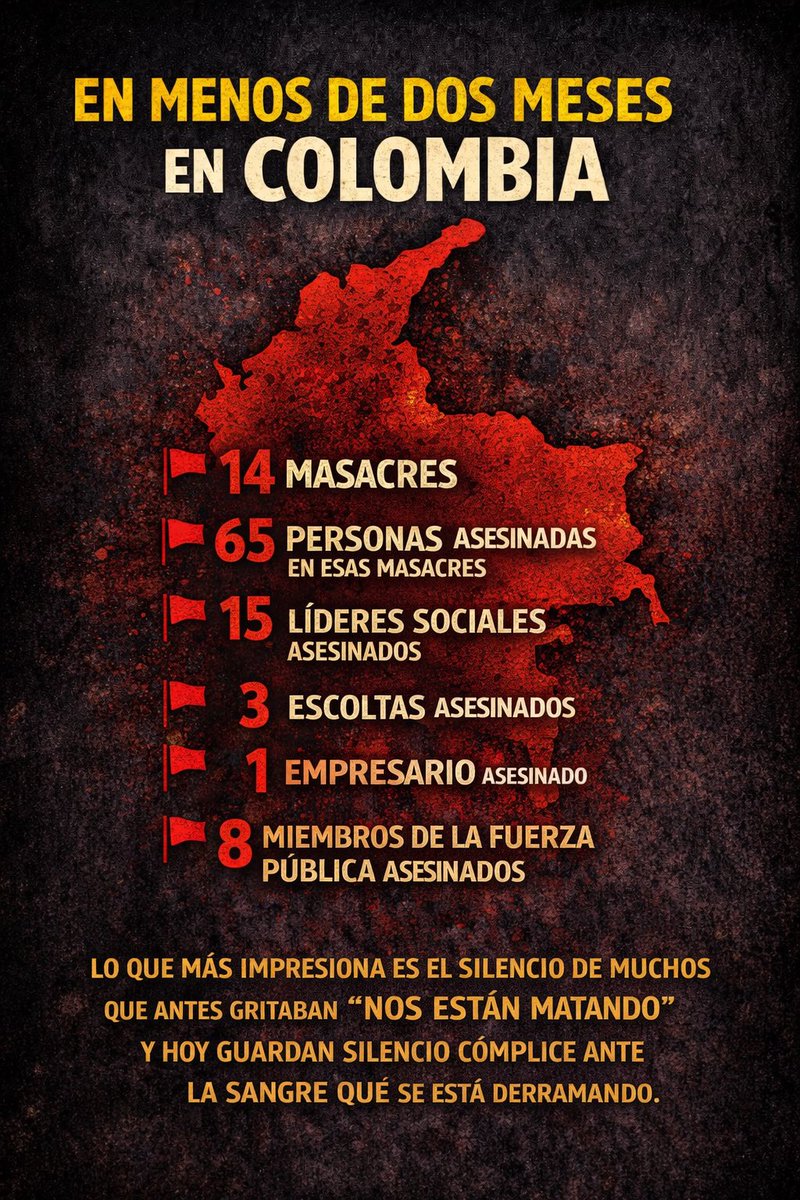 EN MENOS DE DOS MESES
EN COLOMBIA

14 MASACRES

65 PERSONAS ASESINADAS EN ESAS MASACRES

15 LÍDERES SOCIALES ASESINADOS

3 ESCOLTAS ASESINADOS

1 EMPRESARIO ASESINADO

8 MIEMBROS DE LA FUERZA PÚBLICA ASESINADOS

LO QUE MÁS IMPRESIONA ES EL SILENCIO DE MUCHOS QUE ANTES GRITABAN "NOS ESTÁN MATANDO" Y HOY GUARDAN SILENCIO CÓMPLICE ANTE LA SANGRE QUÉ SE ESTÁ DERRAMANDO.